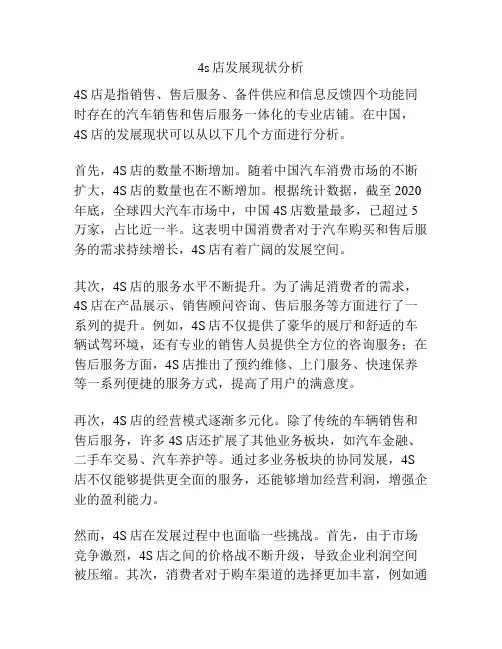 4s店发展现状分析

4S店是指销售、售后服务、备件供应和信息反馈四个功能同时存在的汽车销售和售后服务一体化的专业店铺。在中国，4S店的发展现状可以从以下几个方面进行分析。

首先，4S店的数量不断增加。随着中国汽车消费市场的不断扩大，4S店的数量也在不断增加。根据统计数据，截至2020年底，全球四大汽车市场中，中国4S店数量最多，已超过5万家，占比近一半。这表明中国消费者对于汽车购买和售后服务的需求持续增长，4S店有着广阔的发展空间。

其次，4S店的服务水平不断提升。为了满足消费者的需求，4S店在产品展示、销售顾问咨询、售后服务等方面进行了一系列的提升。例如，4S店不仅提供了豪华的展厅和舒适的车辆试驾环境，还有专业的销售人员提供全方位的咨询服务；在售后服务方面，4S店推出了预约维修、上门服务、快速保养等一系列便捷的服务方式，提高了用户的满意度。

再次，4S店的经营模式逐渐多元化。除了传统的车辆销售和售后服务，许多4S店还扩展了其他业务板块，如汽车金融、二手车交易、汽车养护等。通过多业务板块的协同发展，4S店不仅能够提供更全面的服务，还能够增加经营利润，增强企业的盈利能力。

然而，4S店在发展过程中也面临一些挑战。首先，由于市场竞争激烈，4S店之间的价格战不断升级，导致企业利润空间被压缩。其次，消费者对于购车渠道的选择更加丰富，例如通